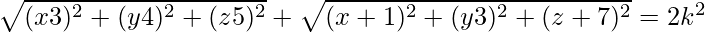 $\sqrt{(x3)^2+(y4)^2+(z5)^2}+\sqrt{(x+1)^2+(y3)^2+(z+7)^2}=2k^2$